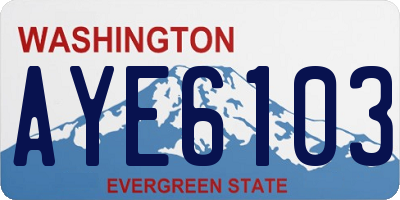 WASHINGTON
AYE6103
EVERGREEN STATE